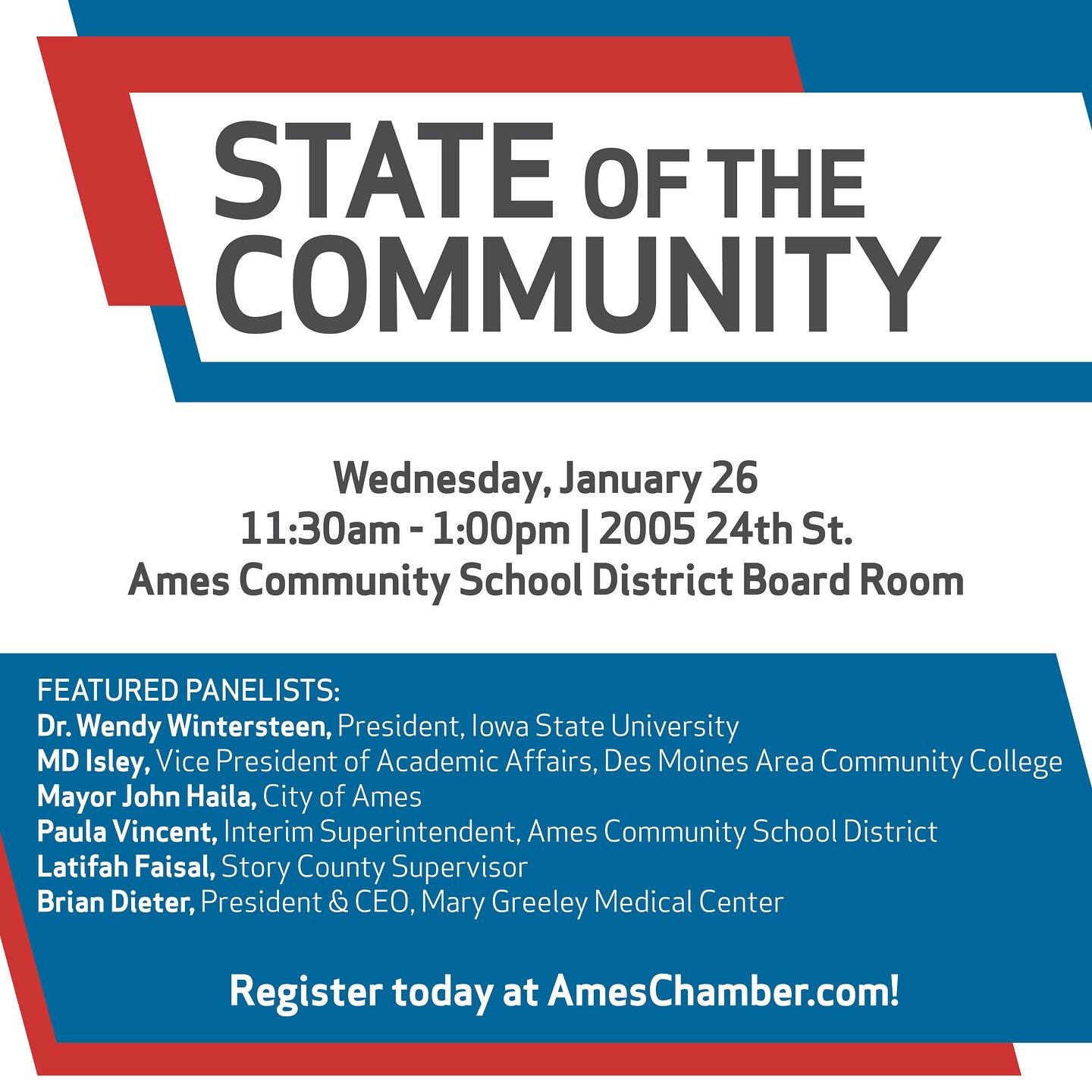 STATE OF THE COMMUNITY

Wednesday, January 26
11:30am - 1:00pm | 2005 24th St.
Ames Community School District Board Room

FEATURED PANELISTS:
Dr. Wendy Wintersteen, President, Iowa State University
MD Isley, Vice President of Academic Affairs, Des Moines Area Community College
Mayor John Haila, City of Ames
Paula Vincent, Interim Superintendent, Ames Community School District
Latifah Faisal, Story County Supervisor
Brian Dieter, President & CEO, Mary Greeley Medical Center

Register today at AmesChamber.com!